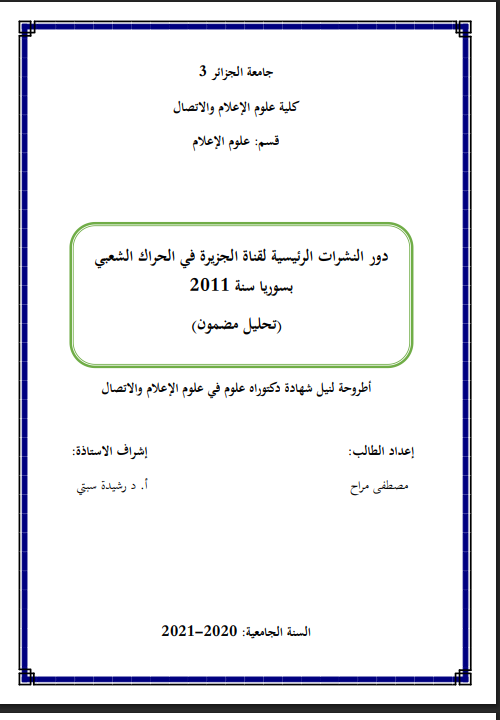 جامعة الجزائر 3

كلية علوم الإعلام والاتصال

قسم: علوم الإعلام

دور النشرات الرئيسية لقناة الجزيرة في الحراك الشعبي بسوريا سنة 2011

(تحليل مضمون)

أطروحة لنيل شهادة دكتوراه علوم في علوم الإعلام والاتصال

إعداد الطالب:

مصطفى مراح

إشراف الاستاذة:

أ. د رشيدة سبتي

السنة الجامعية: 2020-2021